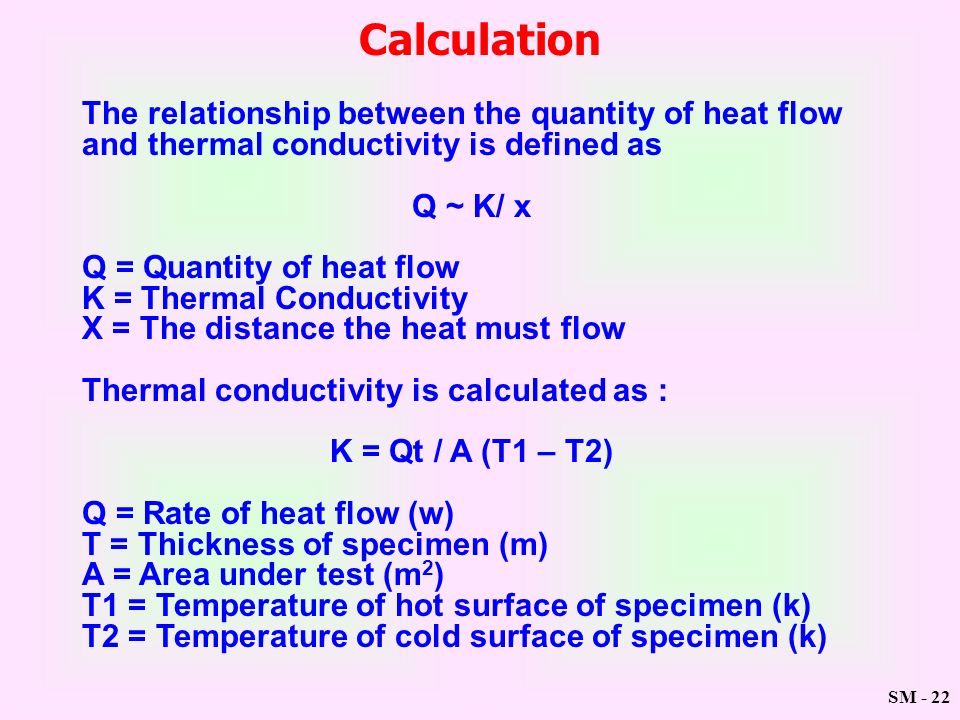 Calculation

The relationship between the quantity of heat flow and thermal conductivity is defined as

Q ~ K/ x

Q = Quantity of heat flow
K = Thermal Conductivity
X = The distance the heat must flow

Thermal conductivity is calculated as :

K = Qt / A (T1 – T2)

Q = Rate of heat flow (w)
T = Thickness of specimen (m)
A = Area under test ($m^2$)
T1 = Temperature of hot surface of specimen (k)
T2 = Temperature of cold surface of specimen (k)

SM - 22